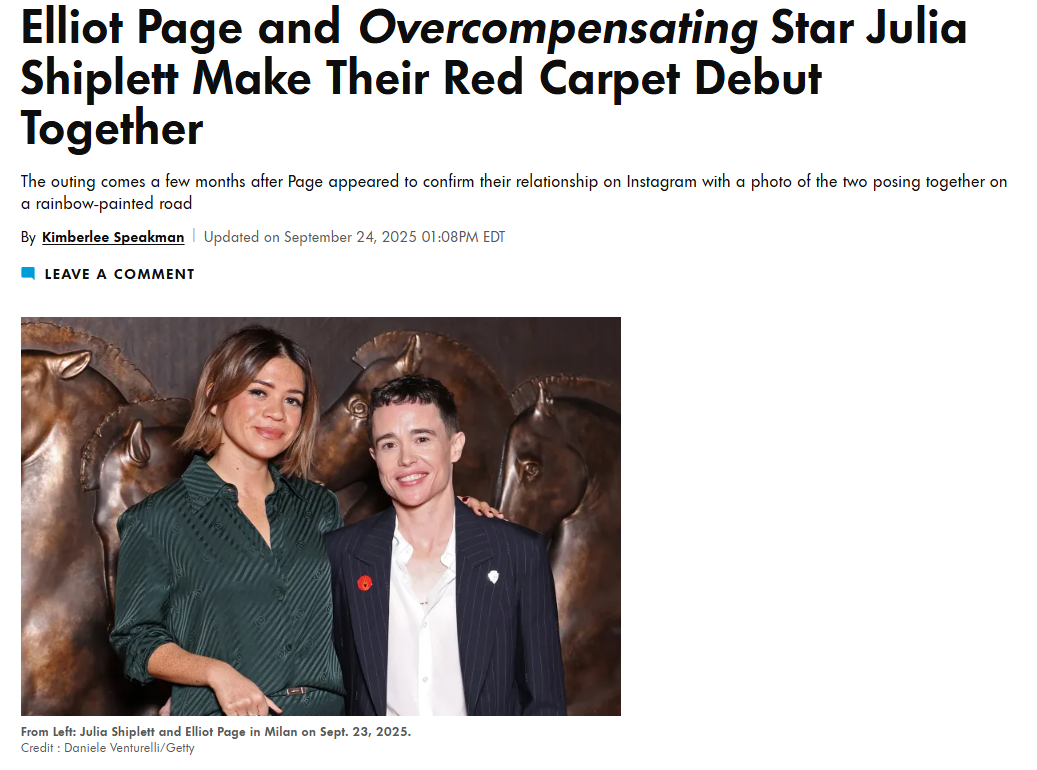 Elliot Page and Overcompensating Star Julia Shiplett Make Their Red Carpet Debut Together

The outing comes a few months after Page appeared to confirm their relationship on Instagram with a photo of the two posing together on a rainbow-painted road

By Kimberlee Speakman | Updated on September 24, 2025 01:08PM EDT

LEAVE A COMMENT

From Left: Julia Shiplett and Elliot Page in Milan on Sept. 23, 2025.
Credit : Daniele Venturelli/Getty